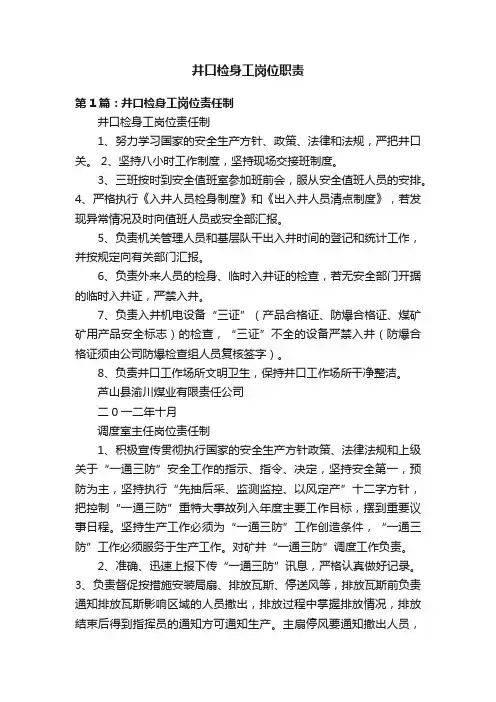 井口检身工岗位职责

第1篇：井口检身工岗位责任制

井口检身工岗位责任制

1、努力学习国家的安全生产方针、政策、法律和法规，严把井口关。 2、坚持八小时工作制度，坚持现场交接班制度。

3、三班按时到安全值班室参加班前会，服从安全值班人员的安排。4、严格执行《入井人员检身制度》和《出入井人员清点制度》，若发现异常情况及时向值班人员或安全部汇报。

5、负责机关管理人员和基层队干出入井时间的登记和统计工作，并按规定向有关部门汇报。

6、负责外来人员的检身、临时入井证的检查，若无安全部门开据的临时入井证，严禁入井。

7、负责入井机电设备“三证”（产品合格证、防爆合格证、煤矿矿用产品安全标志）的检查，“三证”不全的设备严禁入井（防爆合格证须由公司防爆检查组人员复核签字）。

8、负责井口工作场所文明卫生，保持井口工作场所干净整洁。

芦山县渝川煤业有限责任公司

二０一二年十月

调度室主任岗位责任制

1、积极宣传贯彻执行国家的安全生产方针政策、法律法规和上级关于“一通三防”安全工作的指示、指令、决定，坚持安全第一，预防为主，坚持执行“先抽后采、监测监控、以风定产”十二字方针，把控制“一通三防”重特大事故列入年度主要工作目标，摆到重要议事日程。坚持生产工作必须为“一通三防”工作创造条件，“一通三防”工作必须服务于生产工作。对矿井“一通三防”调度工作负责。

2、准确、迅速上报下传“一通三防”讯息，严格认真做好记录。3、负责督促按措施安装局扇、排放瓦斯、停送风等，排放瓦斯前负责通知排放瓦斯影响区域的人员撤出，排放过程中掌握排放情况，排放结束后得到指挥员的通知方可通知生产。主扇停风要通知撤出人员，